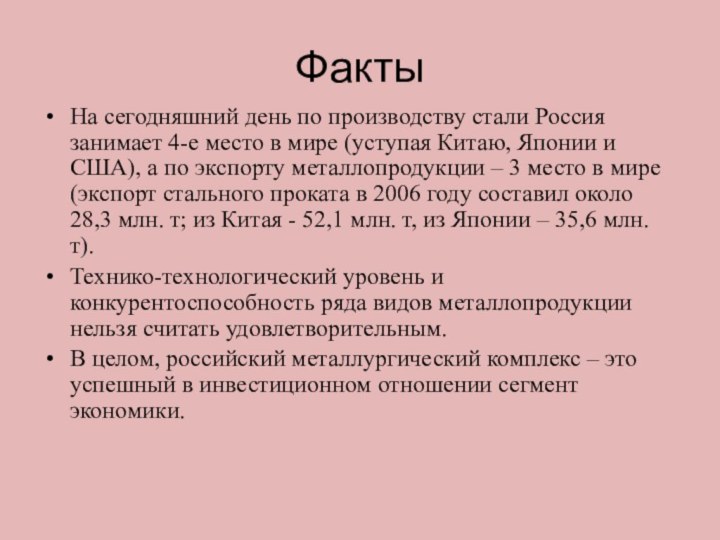 Факты

• На сегодняшний день по производству стали Россия занимает 4-е место в мире (уступая Китаю, Японии и США), а по экспорту металлопродукции – 3 место в мире (экспорт стального проката в 2006 году составил около 28,3 млн. т; из Китая - 52,1 млн. т, из Японии – 35,6 млн. т).

• Технико-технологический уровень и конкурентоспособность ряда видов металлопродукции нельзя считать удовлетворительным.

• В целом, российский металлургический комплекс – это успешный в инвестиционном отношении сегмент экономики.